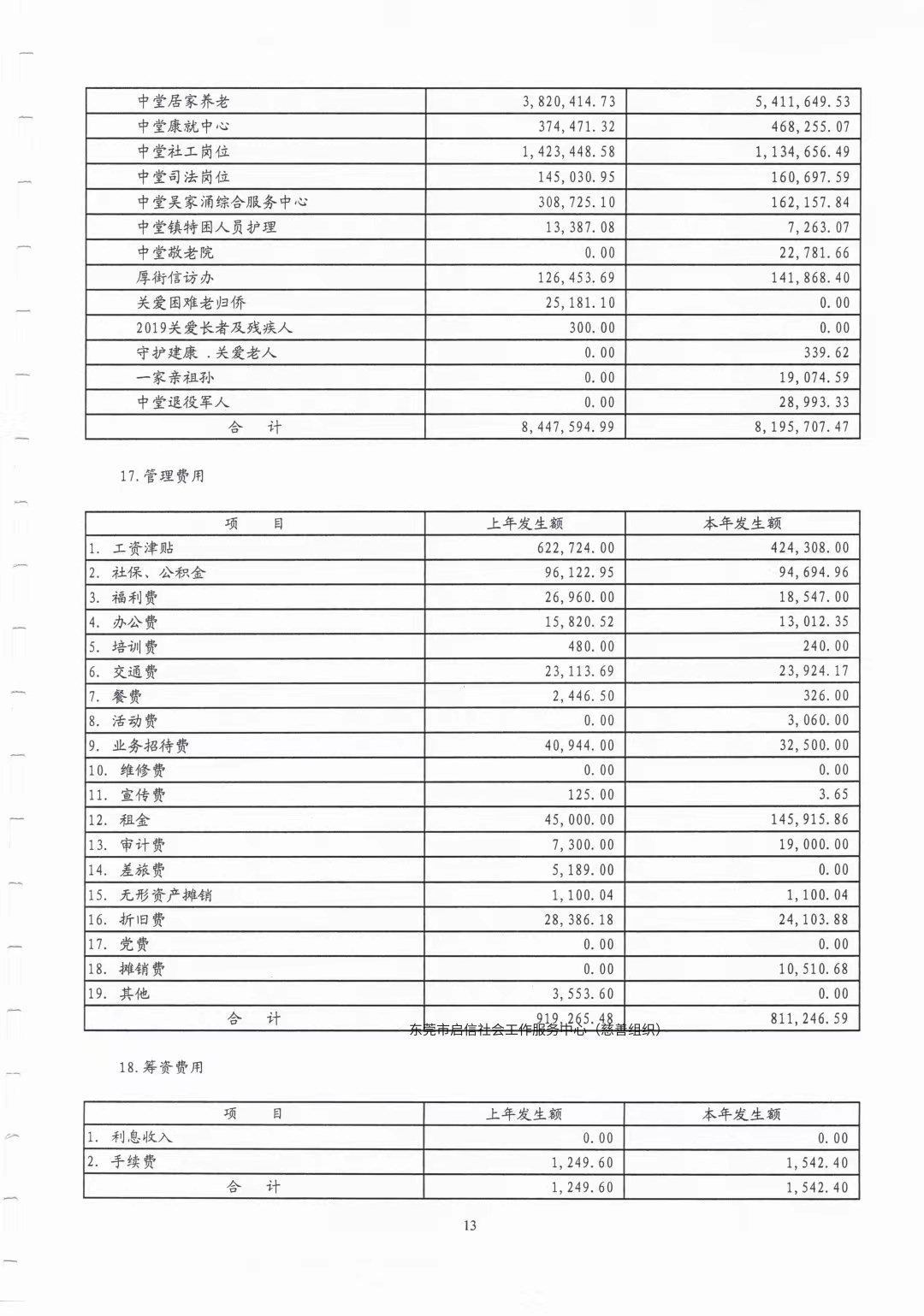 | | | |
|---|---|---|
| 中堂居家养老 | 3,820,414.73 | 5,411,649.53 |
| 中堂康就中心 | 374,471.32 | 468,255.07 |
| 中堂社工岗位 | 1,423,448.58 | 1,134,656.49 |
| 中堂司法岗位 | 145,030.95 | 160,697.59 |
| 中堂吴家涌综合服务中心 | 308,725.10 | 162,157.84 |
| 中堂镇特困人员护理 | 13,387.08 | 7,263.07 |
| 中堂敬老院 | 0.00 | 22,781.66 |
| 厚街信访办 | 126,453.69 | 141,868.40 |
| 关爱困难老归侨 | 25,181.10 | 0.00 |
| 2019关爱长者及残疾人 | 300.00 | 0.00 |
| 守护建康．关爱老人 | 0.00 | 339.62 |
| 一家亲祖孙 | 0.00 | 19,074.59 |
| 中堂退役军人 | 0.00 | 28,993.33 |
| 合　计 | 8,447,594.99 | 8,195,707.47 |

17.管理费用

| 项　目 | 上年发生额 | 本年发生额 |
|---|---|---|
| 1. 工资津贴 | 622,724.00 | 424,308.00 |
| 2. 社保、公积金 | 96,122.95 | 94,694.96 |
| 3. 福利费 | 26,960.00 | 18,547.00 |
| 4. 办公费 | 15,820.52 | 13,012.35 |
| 5. 培训费 | 480.00 | 240.00 |
| 6. 交通费 | 23,113.69 | 23,924.17 |
| 7. 餐费 | 2,446.50 | 326.00 |
| 8. 活动费 | 0.00 | 3,060.00 |
| 9. 业务招待费 | 40,944.00 | 32,500.00 |
| 10. 维修费 | 0.00 | 0.00 |
| 11. 宣传费 | 125.00 | 3.65 |
| 12. 租金 | 45,000.00 | 145,915.86 |
| 13. 审计费 | 7,300.00 | 19,000.00 |
| 14. 差旅费 | 5,189.00 | 0.00 |
| 15. 无形资产摊销 | 1,100.04 | 1,100.04 |
| 16. 折旧费 | 28,386.18 | 24,103.88 |
| 17. 党费 | 0.00 | 0.00 |
| 18. 摊销费 | 0.00 | 10,510.68 |
| 19. 其他 | 3,553.60 | 0.00 |
| 合　计 | 919,265.48 | 811,246.59 |

东莞市启信社会工作服务中心（慈善组织）

18.筹资费用

| 项　目 | 上年发生额 | 本年发生额 |
|---|---|---|
| 1. 利息收入 | 0.00 | 0.00 |
| 2. 手续费 | 1,249.60 | 1,542.40 |
| 合　计 | 1,249.60 | 1,542.40 |

13